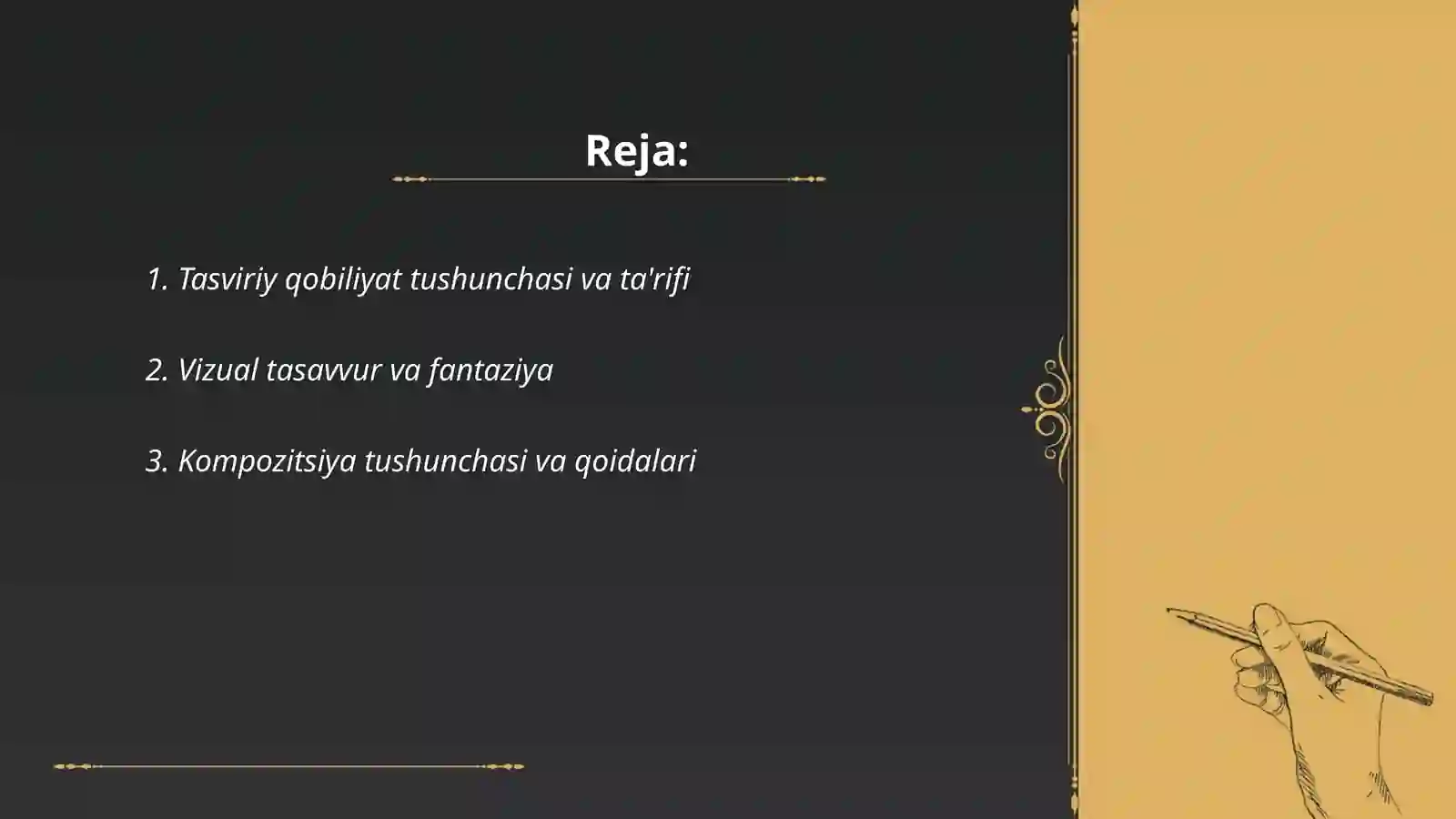 Reja:

1. Tasviriy qobiliyat tushunchasi va ta'rifi

2. Vizual tasavvur va fantaziya

3. Kompozitsiya tushunchasi va qoidalari